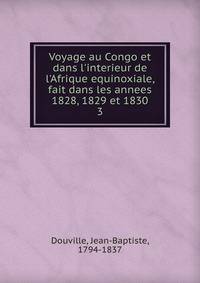 Voyage au Congo et dans l'interieur de l'Afrique equinoxiale, fait dans les annees 1828, 1829 et 1830
3

Douville, Jean-Baptiste, 1794-1837